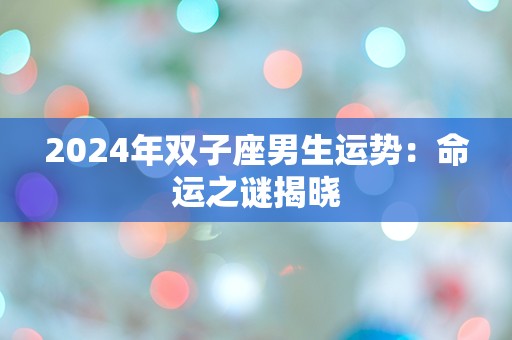 2024年双子座男生运势：命运之谜揭晓